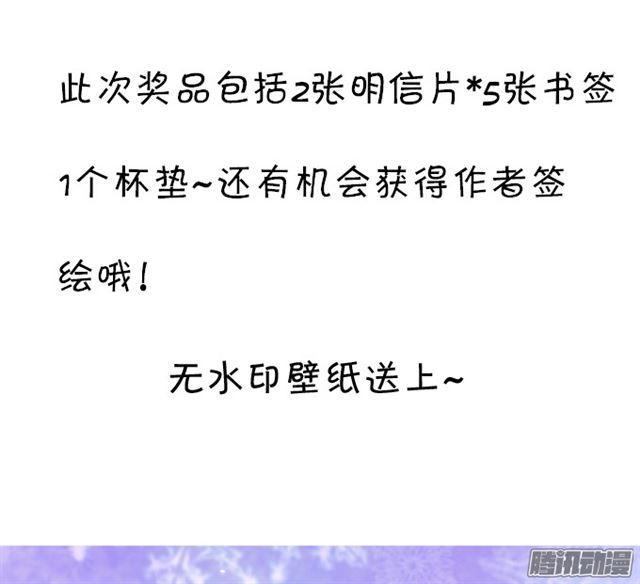 此次奖品包括2张明信片*5张书签1个杯垫~还有机会获得作者签绘哦！

无水印壁纸送上~

腾讯动漫